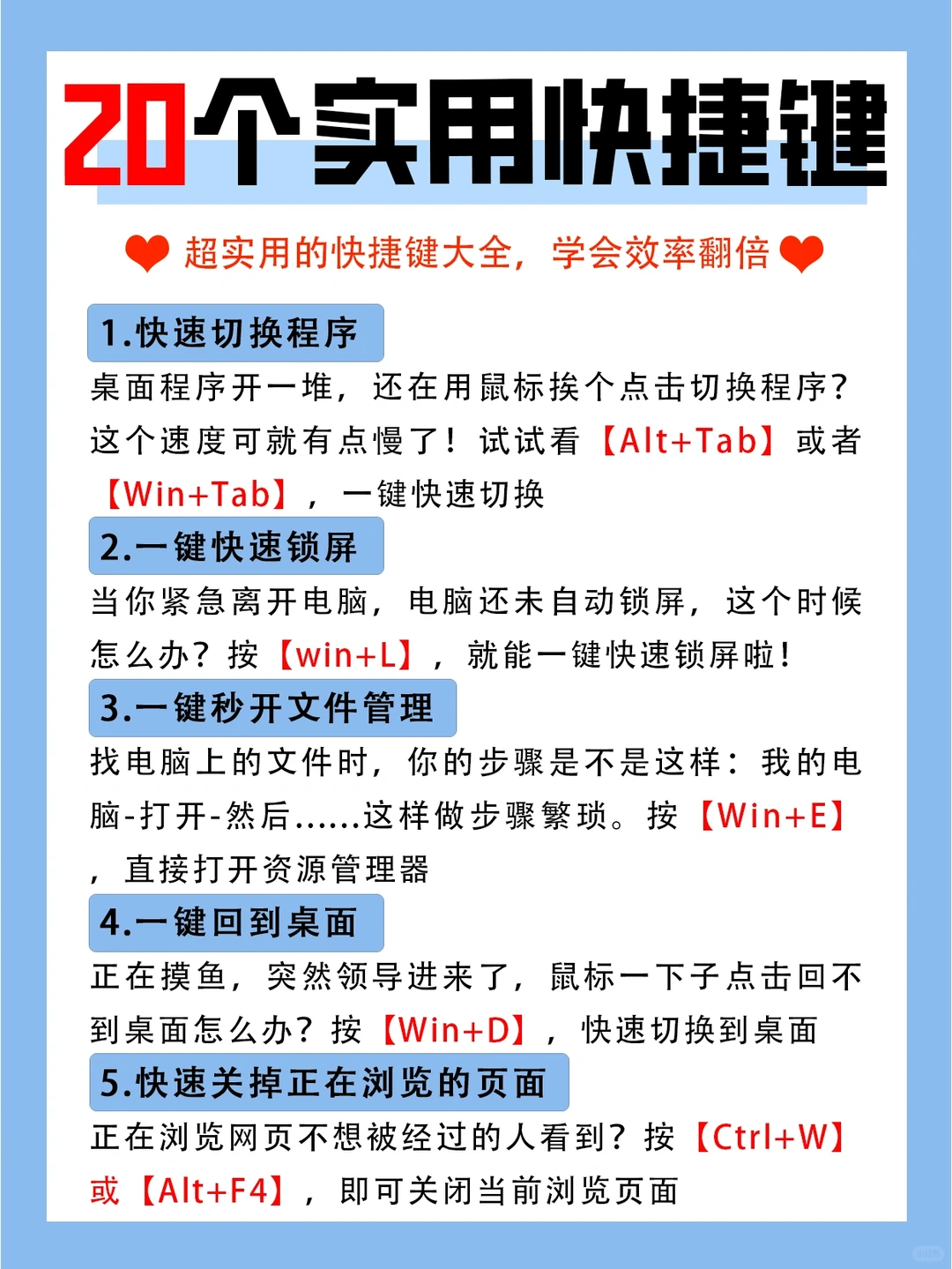 20个实用快捷键

超实用的快捷键大全，学会效率翻倍

1.快速切换程序
桌面程序开一堆，还在用鼠标挨个点击切换程序？这个速度可就有点慢了！试试看【Alt+Tab】或者【Win+Tab】，一键快速切换

2.一键快速锁屏
当你紧急离开电脑，电脑还未自动锁屏，这个时候怎么办？按【win+L】，就能一键快速锁屏啦！

3.一键秒开文件管理
找电脑上的文件时，你的步骤是不是这样：我的电脑-打开-然后……这样做步骤繁琐。按【Win+E】，直接打开资源管理器

4.一键回到桌面
正在摸鱼，突然领导进来了，鼠标一下子点击回不到桌面怎么办？按【Win+D】，快速切换到桌面

5.快速关掉正在浏览的页面
正在浏览网页不想被经过的人看到？按【Ctrl+W】或【Alt+F4】，即可关闭当前浏览页面